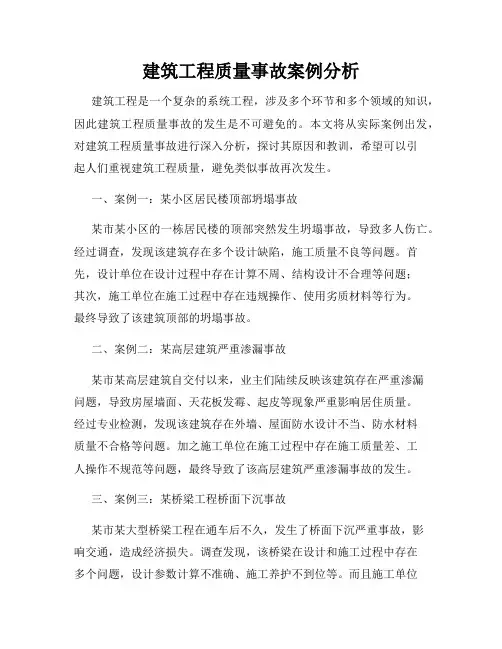 建筑工程质量事故案例分析

建筑工程是一个复杂的系统工程，涉及多个环节和多个领域的知识，因此建筑工程质量事故的发生是不可避免的。本文将从实际案例出发，对建筑工程质量事故进行深入分析，探讨其原因和教训，希望可以引起人们重视建筑工程质量，避免类似事故再次发生。

一、案例一：某小区居民楼顶部坍塌事故

某市某小区的一栋居民楼的顶部突然发生坍塌事故，导致多人伤亡。经过调查，发现该建筑存在多个设计缺陷，施工质量不良等问题。首先，设计单位在设计过程中存在计算不周、结构设计不合理等问题；其次，施工单位在施工过程中存在违规操作、使用劣质材料等行为。最终导致了该建筑顶部的坍塌事故。

二、案例二：某高层建筑严重渗漏事故

某市某高层建筑自交付以来，业主们陆续反映该建筑存在严重渗漏问题，导致房屋墙面、天花板发霉、起皮等现象严重影响居住质量。经过专业检测，发现该建筑存在外墙、屋面防水设计不当、防水材料质量不合格等问题。加之施工单位在施工过程中存在施工质量差、工人操作不规范等问题，最终导致了该高层建筑严重渗漏事故的发生。

三、案例三：某桥梁工程桥面下沉事故

某市某大型桥梁工程在通车后不久，发生了桥面下沉严重事故，影响交通，造成经济损失。调查发现，该桥梁在设计和施工过程中存在多个问题，设计参数计算不准确、施工养护不到位等。而且施工单位